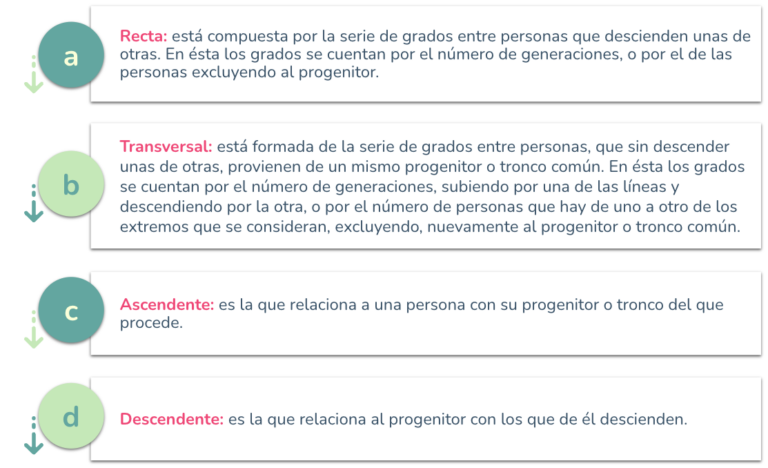 a

Recta: está compuesta por la serie de grados entre personas que descienden unas de otras. En ésta los grados se cuentan por el número de generaciones, o por el de las personas excluyendo al progenitor.

b

Transversal: está formada de la serie de grados entre personas, que sin descender unas de otras, provienen de un mismo progenitor o tronco común. En ésta los grados se cuentan por el número de generaciones, subiendo por una de las líneas y descendiendo por la otra, o por el número de personas que hay de uno a otro de los extremos que se consideran, excluyendo, nuevamente al progenitor o tronco común.

c

Ascendente: es la que relaciona a una persona con su progenitor o tronco del que procede.

d

Descendente: es la que relaciona al progenitor con los que de él descienden.